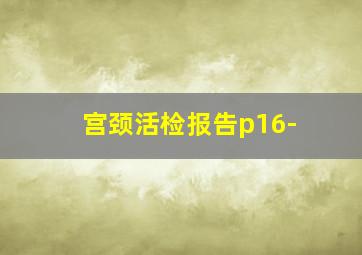 宫颈活检报告p16-